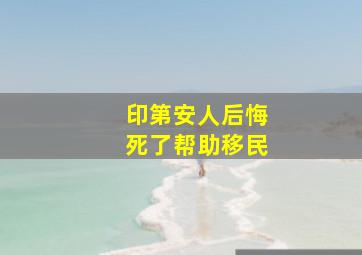 印第安人后悔
死了帮助移民